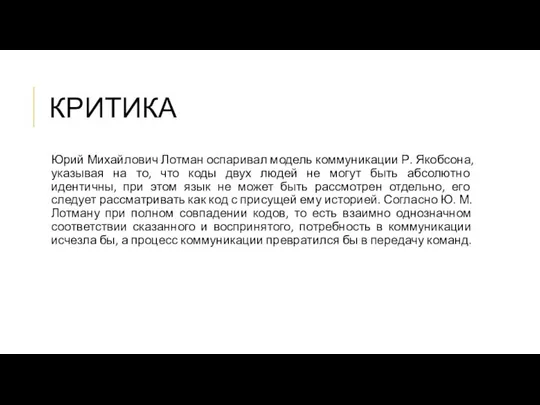 КРИТИКА

Юрий Михайлович Лотман оспаривал модель коммуникации Р. Якобсона, указывая на то, что коды двух людей не могут быть абсолютно идентичны, при этом язык не может быть рассмотрен отдельно, его следует рассматривать как код с присущей ему историей. Согласно Ю. М. Лотману при полном совпадении кодов, то есть взаимно однозначном соответствии сказанного и воспринятого, потребность в коммуникации исчезла бы, а процесс коммуникации превратился бы в передачу команд.